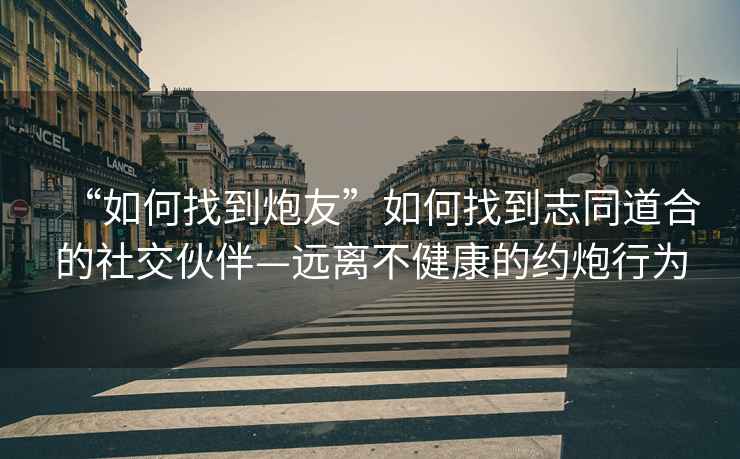 LANCEL

LANCEL

“如何找到炮友”如何找到志同道合的社交伙伴—远离不健康的约炮行为